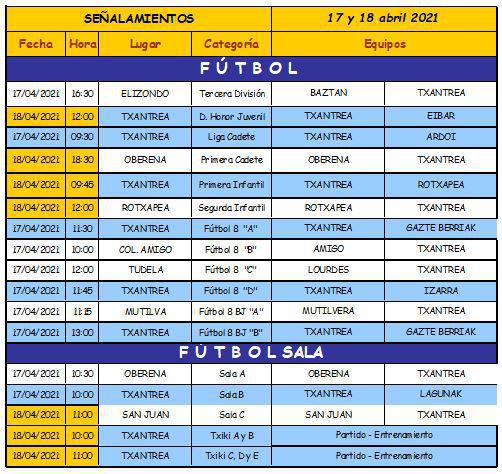 | SEÑALAMIENTOS | | | | 17 y 18 abril 2021 | |
|---|---|---|---|---|---|
| Fecha | Hora | Lugar | Categoría | Equipos | |
| FÚTBOL | | | | | |
| 17/04/2021 | 16:30 | ELIZONDO | Tercera División | BAZTAN | TXANTREA |
| 18/04/2021 | 12:00 | TXANTREA | D. Honor Juvenil | TXANTREA | EIBAR |
| 17/04/2021 | 09:30 | TXANTREA | Liga Cadete | TXANTREA | ARDOI |
| 18/04/2021 | 18:30 | OBERENA | Primera Cadete | OBERENA | TXANTREA |
| 18/04/2021 | 09:45 | TXANTREA | Primera Infantil | TXANTREA | ROTXAPEA |
| 18/04/2021 | 12:00 | ROTXAPEA | Segunda Infantil | ROTXAPEA | TXANTREA |
| 17/04/2021 | 11:30 | TXANTREA | Fútbol 8 "A" | TXANTREA | GAZTE BERRIAK |
| 17/04/2021 | 10:00 | COL. AMIGO | Fútbol 8 "B" | AMIGO | TXANTREA |
| 17/04/2021 | 12:00 | TUDELA | Fútbol 8 "C" | LOURDES | TXANTREA |
| 17/04/2021 | 11:45 | TXANTREA | Fútbol 8 "D" | TXANTREA | IZARRA |
| 17/04/2021 | 11:15 | MUTILVA | Fútbol 8 BJ "A" | MUTILVERA | TXANTREA |
| 17/04/2021 | 13:00 | TXANTREA | Fútbol 8 BJ "B" | TXANTREA | GAZTE BERRIAK |
| FÚTBOL SALA | | | | | |
| 17/04/2021 | 10:30 | OBERENA | Sala A | OBERENA | TXANTREA |
| 17/04/2021 | 10:00 | TXANTREA | Sala B | TXANTREA | LAGUNAK |
| 18/04/2021 | 11:00 | SAN JUAN | Sala C | SAN JUAN | TXANTREA |
| 18/04/2021 | 10:00 | TXANTREA | Txiki A y B | Partido - Entrenamiento | |
| 18/04/2021 | 11:00 | TXANTREA | Txiki C, D y E | Partido - Entrenamiento | |